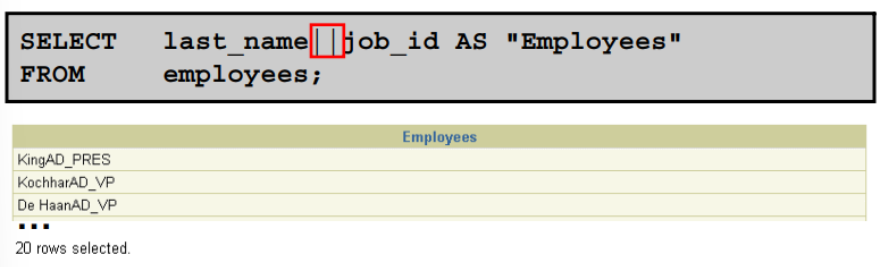 SELECT last_name||job_id AS "Employees"
FROM employees;

| Employees |
|---|
| KingAD_PRES |
| KochharAD_VP |
| De HaanAD_VP |

...

20 rows selected.